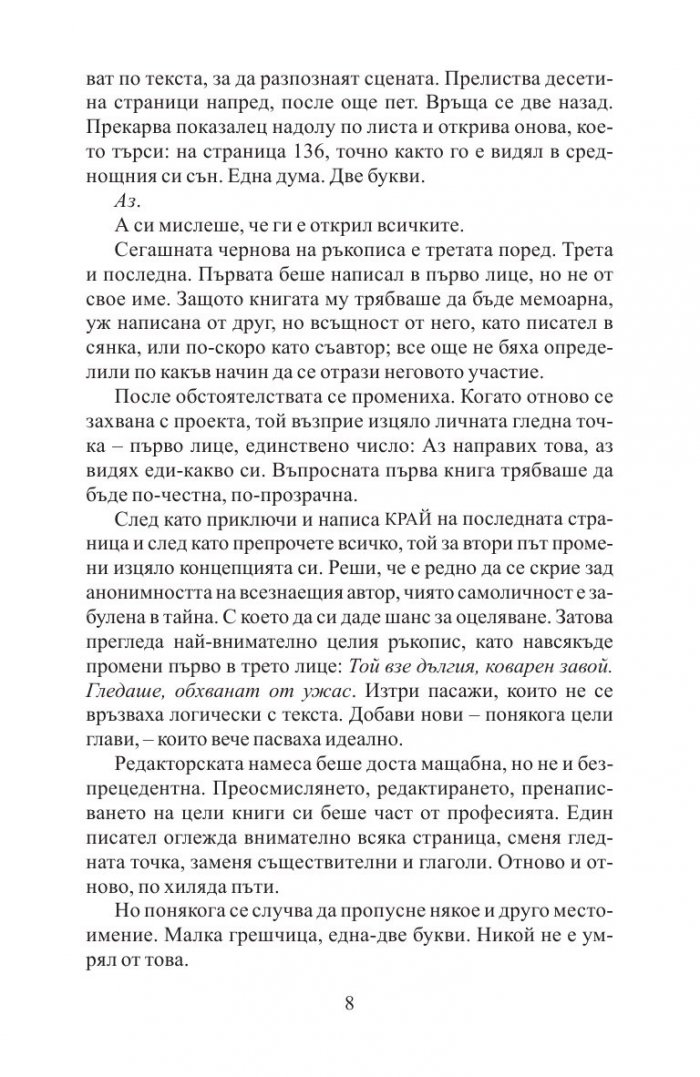 ват по текста, за да разпознаят сцената. Прелиства десетина страници напред, после още пет. Връща се две назад. Прекарва показалец надолу по листа и открива онова, което търси: на страница 136, точно както го е видял в среднощния си сън. Една дума. Две букви.

Аз.

А си мислеше, че ги е открил всичките.

Сегашната чернова на ръкописа е третата поред. Трета и последна. Първата беше написал в първо лице, но не от свое име. Защото книгата му трябваше да бъде мемоарна, уж написана от друг, но всъщност от него, като писател в сянка, или по-скоро като съавтор; все още не бяха определили по какъв начин да се отрази неговото участие.

После обстоятелствата се промениха. Когато отново се захвана с проекта, той възприе изцяло личната гледна точка – първо лице, единствено число: Аз направих това, аз видях еди-какво си. Въпросната първа книга трябваше да бъде по-честна, по-прозрачна.

След като приключи и написа КРАЙ на последната страница и след като препрочете всичко, той за втори път промени изцяло концепцията си. Реши, че е редно да се скрие зад анонимността на всезнаещия автор, чиято самоличност е забулена в тайна. С което да си даде шанс за оцеляване. Затова прегледа най-внимателно целия ръкопис, като навсякъде промени първо в трето лице: Той взе дългия, коварен завой. Гледаше, обхванат от ужас. Изтри пасажи, които не се връзваха логически с текста. Добави нови – понякога цели глави, – които вече пасваха идеално.

Редакторската намеса беше доста мащабна, но не и безпрецедентна. Преосмислянето, редактирането, пренаписването на цели книги си беше част от професията. Един писател оглежда внимателно всяка страница, сменя гледната точка, заменя съществителни и глаголи. Отново и отново, по хиляда пъти.

Но понякога се случва да пропусне някое и друго местоимение. Малка грешчица, една-две букви. Никой не е умрял от това.

8